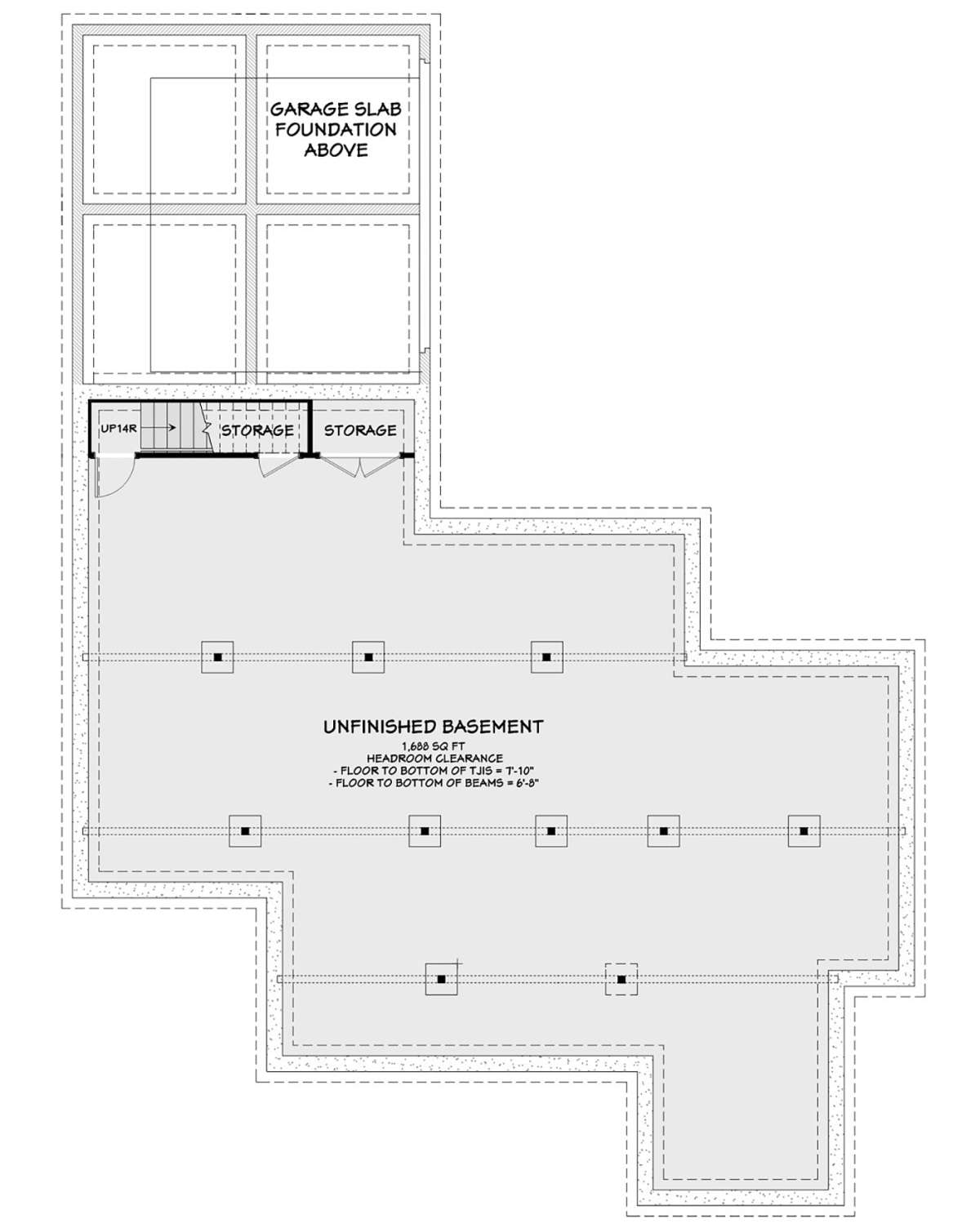 GARAGE SLAB FOUNDATION ABOVE

UP14R

STORAGE

STORAGE

UNFINISHED BASEMENT
1,688 SQ FT
HEADROOM CLEARANCE
- FLOOR TO BOTTOM OF TJIS = 7'-10"
- FLOOR TO BOTTOM OF BEAMS = 6'-8"